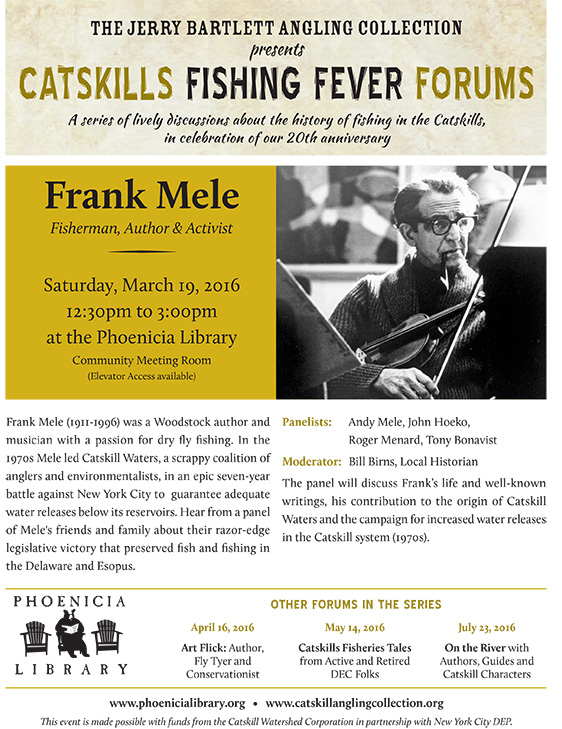 THE JERRY BARTLETT ANGLING COLLECTION
presents
CATSKILLS FISHING FEVER FORUMS

A series of lively discussions about the history of fishing in the Catskills, in celebration of our 20th anniversary

Frank Mele
Fisherman, Author & Activist

Saturday, March 19, 2016
12:30pm to 3:00pm
at the Phoenicia Library
Community Meeting Room
(Elevator Access available)

Frank Mele (1911-1996) was a Woodstock author and musician with a passion for dry fly fishing. In the 1970s Mele led Catskill Waters, a scrappy coalition of anglers and environmentalists, in an epic seven-year battle against New York City to guarantee adequate water releases below its reservoirs. Hear from a panel of Mele's friends and family about their razor-edge legislative victory that preserved fish and fishing in the Delaware and Esopus.

Panelists: Andy Mele, John Hoeko, Roger Menard, Tony Bonavist

Moderator: Bill Birns, Local Historian

The panel will discuss Frank's life and well-known writings, his contribution to the origin of Catskill Waters and the campaign for increased water releases in the Catskill system (1970s).

PHOENICIA
LIBRARY

OTHER FORUMS IN THE SERIES

April 16, 2016
Art Flick: Author, Fly Tyer and Conservationist

May 14, 2016
Catskills Fisheries Tales from Active and Retired DEC Folks

July 23, 2016
On the River with Authors, Guides and Catskill Characters

www.phoenicialibrary.org • www.catskillanglingcollection.org

This event is made possible with funds from the Catskill Watershed Corporation in partnership with New York City DEP.